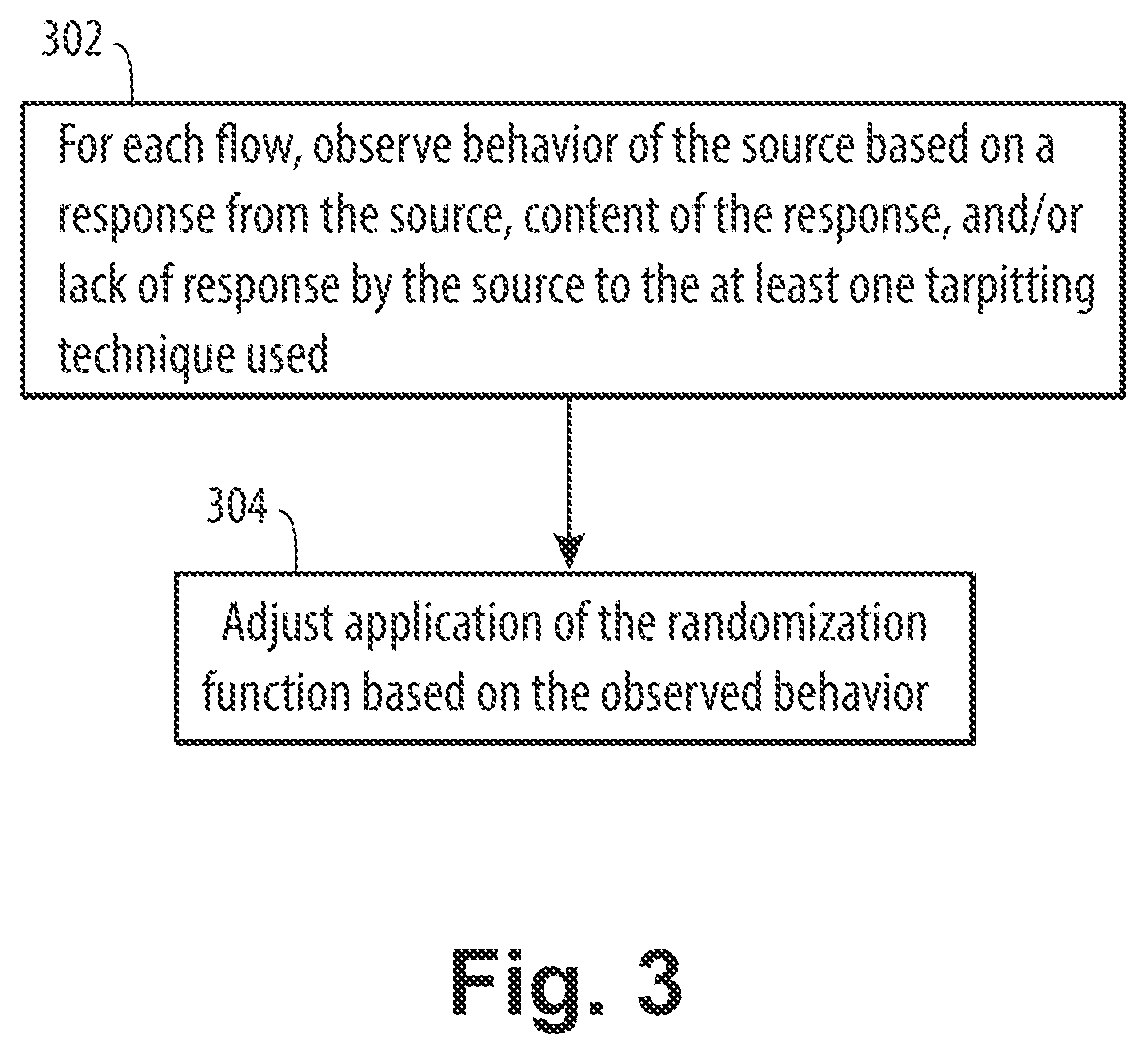 302

For each flow, observe behavior of the source based on a response from the source, content of the response, and/or lack of response by the source to the at least one tarpitting technique used

304

Adjust application of the randomization function based on the observed behavior

Fig. 3